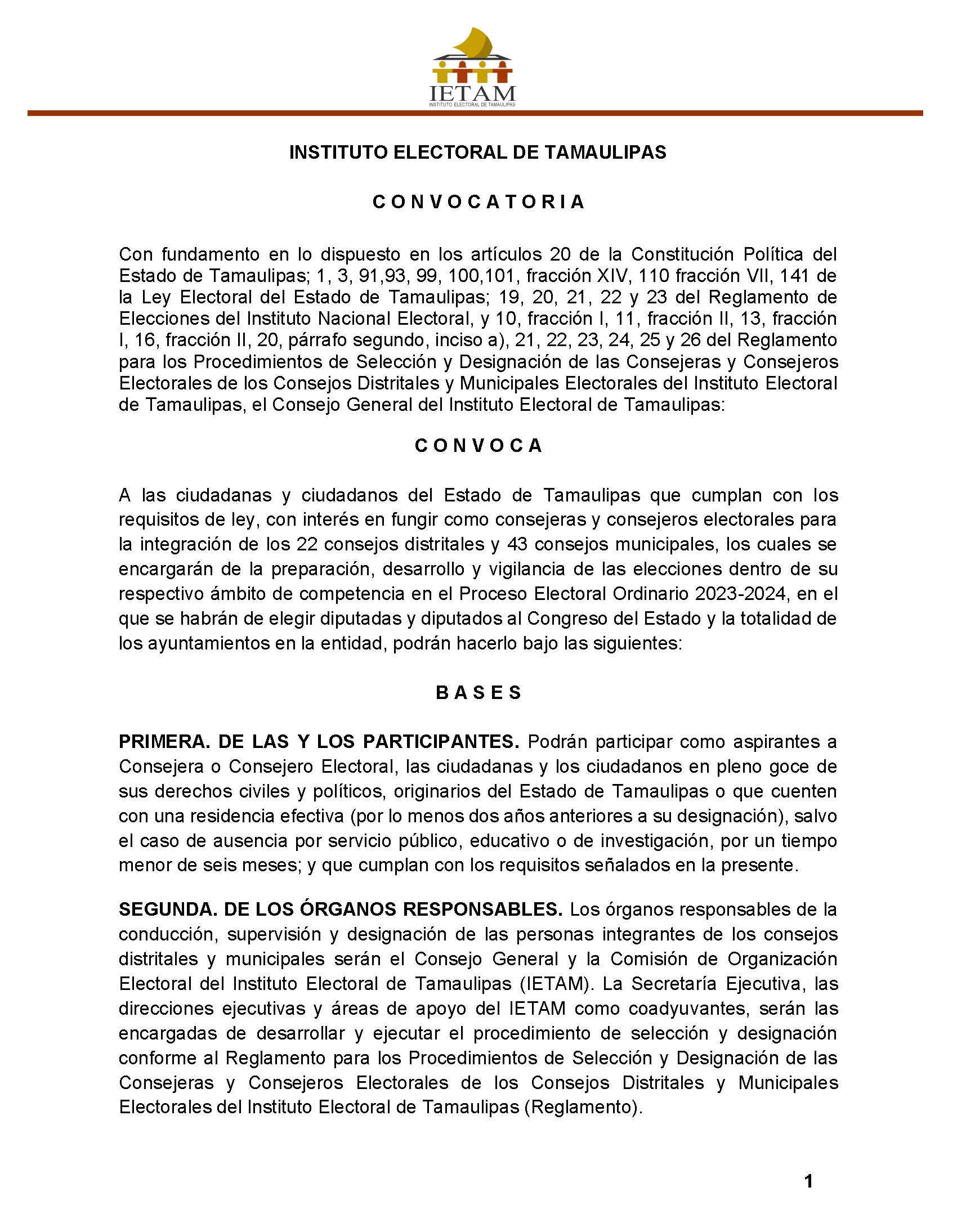 IETAM
INSTITUTO ELECTORAL DE TAMAULIPAS

INSTITUTO ELECTORAL DE TAMAULIPAS

C O N V O C A T O R I A

Con fundamento en lo dispuesto en los artículos 20 de la Constitución Política del Estado de Tamaulipas; 1, 3, 91,93, 99, 100,101, fracción XIV, 110 fracción VII, 141 de la Ley Electoral del Estado de Tamaulipas; 19, 20, 21, 22 y 23 del Reglamento de Elecciones del Instituto Nacional Electoral, y 10, fracción I, 11, fracción II, 13, fracción I, 16, fracción II, 20, párrafo segundo, inciso a), 21, 22, 23, 24, 25 y 26 del Reglamento para los Procedimientos de Selección y Designación de las Consejeras y Consejeros Electorales de los Consejos Distritales y Municipales Electorales del Instituto Electoral de Tamaulipas, el Consejo General del Instituto Electoral de Tamaulipas:

C O N V O C A

A las ciudadanas y ciudadanos del Estado de Tamaulipas que cumplan con los requisitos de ley, con interés en fungir como consejeras y consejeros electorales para la integración de los 22 consejos distritales y 43 consejos municipales, los cuales se encargarán de la preparación, desarrollo y vigilancia de las elecciones dentro de su respectivo ámbito de competencia en el Proceso Electoral Ordinario 2023-2024, en el que se habrán de elegir diputadas y diputados al Congreso del Estado y la totalidad de los ayuntamientos en la entidad, podrán hacerlo bajo las siguientes:

B A S E S

PRIMERA. DE LAS Y LOS PARTICIPANTES. Podrán participar como aspirantes a Consejera o Consejero Electoral, las ciudadanas y los ciudadanos en pleno goce de sus derechos civiles y políticos, originarios del Estado de Tamaulipas o que cuenten con una residencia efectiva (por lo menos dos años anteriores a su designación), salvo el caso de ausencia por servicio público, educativo o de investigación, por un tiempo menor de seis meses; y que cumplan con los requisitos señalados en la presente.

SEGUNDA. DE LOS ÓRGANOS RESPONSABLES. Los órganos responsables de la conducción, supervisión y designación de las personas integrantes de los consejos distritales y municipales serán el Consejo General y la Comisión de Organización Electoral del Instituto Electoral de Tamaulipas (IETAM). La Secretaría Ejecutiva, las direcciones ejecutivas y áreas de apoyo del IETAM como coadyuvantes, serán las encargadas de desarrollar y ejecutar el procedimiento de selección y designación conforme al Reglamento para los Procedimientos de Selección y Designación de las Consejeras y Consejeros Electorales de los Consejos Distritales y Municipales Electorales del Instituto Electoral de Tamaulipas (Reglamento).

1